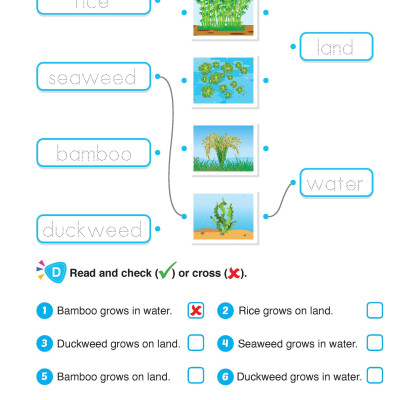 rice

seaweed

bamboo

duckweed

land

water

D Read and check (✓) or cross (✗).

1 Bamboo grows in water. ✗
2 Rice grows on land.
3 Duckweed grows on land.
4 Seaweed grows in water.
5 Bamboo grows on land.
6 Duckweed grows in water.